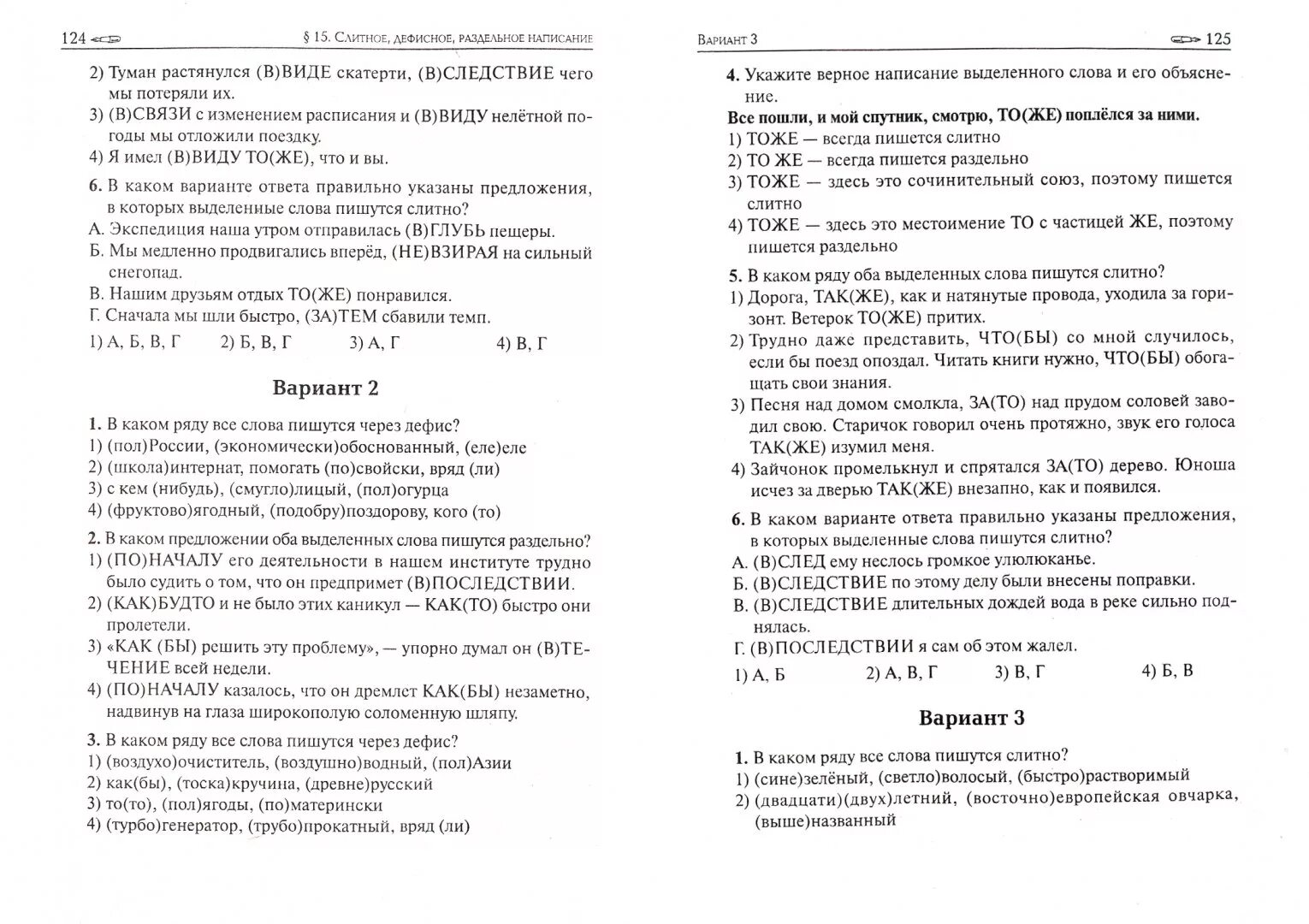 124 § 15. Слитное, дефисное, раздельное написание

2) Туман растянулся (В)ВИДЕ скатерти, (В)СЛЕДСТВИЕ чего мы потеряли их.
3) (В)СВЯЗИ с изменением расписания и (В)ВИДУ нелётной погоды мы отложили поездку.
4) Я имел (В)ВИДУ ТО(ЖЕ), что и вы.

6. В каком варианте ответа правильно указаны предложения, в которых выделенные слова пишутся слитно?
А. Экспедиция наша утром отправилась (В)ГЛУБЬ пещеры.
Б. Мы медленно продвигались вперёд, (НЕ)ВЗИРАЯ на сильный снегопад.
В. Нашим друзьям отдых ТО(ЖЕ) понравился.
Г. Сначала мы шли быстро, (ЗА)ТЕМ сбавили темп.
1) А, Б, В, Г 2) Б, В, Г 3) А, Г 4) В, Г

Вариант 2

1. В каком ряду все слова пишутся через дефис?
1) (пол)России, (экономически)обоснованный, (еле)еле
2) (школа)интернат, помогать (по)свойски, вряд (ли)
3) с кем (нибудь), (смугло)лицый, (пол)огурца
4) (фруктово)ягодный, (подобру)поздорову, кого (то)

2. В каком предложении оба выделенных слова пишутся раздельно?
1) (ПО)НАЧАЛУ его деятельности в нашем институте трудно было судить о том, что он предпримет (В)ПОСЛЕДСТВИИ.
2) (КАК)БУДТО и не было этих каникул — КАК(ТО) быстро они пролетели.
3) «КАК (БЫ) решить эту проблему», — упорно думал он (В)ТЕЧЕНИЕ всей недели.
4) (ПО)НАЧАЛУ казалось, что он дремлет КАК(БЫ) незаметно, надвинув на глаза широкополую соломенную шляпу.

3. В каком ряду все слова пишутся через дефис?
1) (воздухо)очиститель, (воздушно)водный, (пол)Азии
2) как(бы), (тоска)кручина, (древне)русский
3) то(то), (пол)ягоды, (по)матерински
4) (турбо)генератор, (трубо)прокатный, вряд (ли)

Вариант 3 125

4. Укажите верное написание выделенного слова и его объяснение.
Все пошли, и мой спутник, смотрю, ТО(ЖЕ) поплёлся за ними.
1) ТОЖЕ — всегда пишется слитно
2) ТО ЖЕ — всегда пишется раздельно
3) ТОЖЕ — здесь это сочинительный союз, поэтому пишется слитно
4) ТОЖЕ — здесь это местоимение ТО с частицей ЖЕ, поэтому пишется раздельно

5. В каком ряду оба выделенных слова пишутся слитно?
1) Дорога, ТАК(ЖЕ), как и натянутые провода, уходила за горизонт. Ветерок ТО(ЖЕ) притих.
2) Трудно даже представить, ЧТО(БЫ) со мной случилось, если бы поезд опоздал. Читать книги нужно, ЧТО(БЫ) обогащать свои знания.
3) Песня над домом смолкла, ЗА(ТО) над прудом соловей заводил свою. Старичок говорил очень протяжно, звук его голоса ТАК(ЖЕ) изумил меня.
4) Зайчонок промелькнул и спрятался ЗА(ТО) дерево. Юноша исчез за дверью ТАК(ЖЕ) внезапно, как и появился.

6. В каком варианте ответа правильно указаны предложения, в которых выделенные слова пишутся слитно?
А. (В)СЛЕД ему неслось громкое улюлюканье.
Б. (В)СЛЕДСТВИЕ по этому делу были внесены поправки.
В. (В)СЛЕДСТВИЕ длительных дождей вода в реке сильно поднялась.
Г. (В)ПОСЛЕДСТВИИ я сам об этом жалел.
1) А, Б 2) А, В, Г 3) В, Г 4) Б, В

Вариант 3

1. В каком ряду все слова пишутся слитно?
1) (сине)зелёный, (светло)волосый, (быстро)растворимый
2) (двадцати)(двух)летний, (восточно)европейская овчарка, (выше)названный